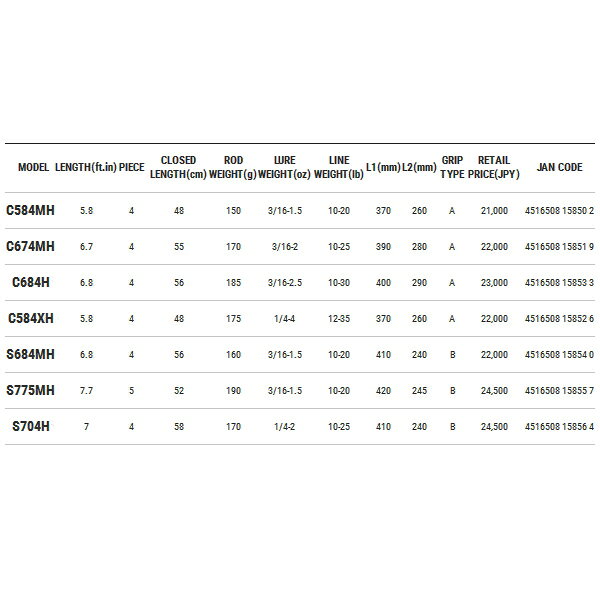 | MODEL | LENGTH(ft.in) | PIECE | CLOSED LENGTH(cm) | ROD WEIGHT(g) | LURE WEIGHT(oz) | LINE WEIGHT(lb) | L1(mm) | L2(mm) | GRIP TYPE | RETAIL PRICE(JPY) | JAN CODE |
|---|---|---|---|---|---|---|---|---|---|---|---|
| C584MH | 5.8 | 4 | 48 | 150 | 3/16-1.5 | 10-20 | 370 | 260 | A | 21,000 | 4516508 15850 2 |
| C674MH | 6.7 | 4 | 55 | 170 | 3/16-2 | 10-25 | 390 | 280 | A | 22,000 | 4516508 15851 9 |
| C684H | 6.8 | 4 | 56 | 185 | 3/16-2.5 | 10-30 | 400 | 290 | A | 23,000 | 4516508 15853 3 |
| C584XH | 5.8 | 4 | 48 | 175 | 1/4-4 | 12-35 | 370 | 260 | A | 22,000 | 4516508 15852 6 |
| S684MH | 6.8 | 4 | 56 | 160 | 3/16-1.5 | 10-20 | 410 | 240 | B | 22,000 | 4516508 15854 0 |
| S775MH | 7.7 | 5 | 52 | 190 | 3/16-1.5 | 10-20 | 420 | 245 | B | 24,500 | 4516508 15855 7 |
| S704H | 7 | 4 | 58 | 170 | 1/4-2 | 10-25 | 410 | 240 | B | 24,500 | 4516508 15856 4 |